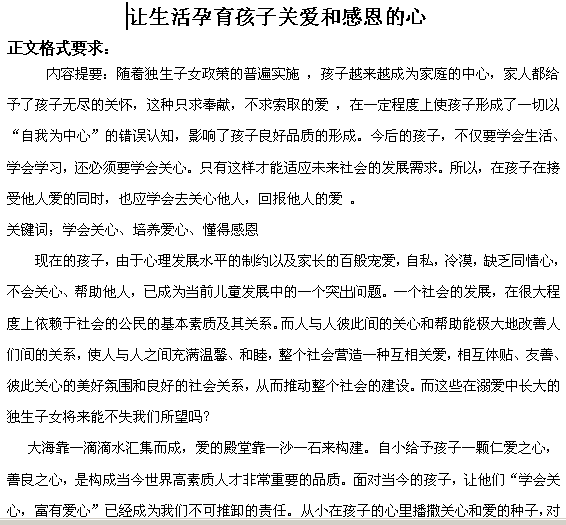 让生活孕育孩子关爱和感恩的心

正文格式要求：

内容提要：随着独生子女政策的普遍实施 ，孩子越来越成为家庭的中心，家人都给予了孩子无尽的关怀，这种只求奉献，不求索取的爱 ，在一定程度上使孩子形成了一切以“自我为中心”的错误认知，影响了孩子良好品质的形成。今后的孩子，不仅要学会生活、学会学习，还必须要学会关心。只有这样才能适应未来社会的发展需求。所以，在孩子在接受他人爱的同时，也应学会去关心他人，回报他人的爱 。

关键词；学会关心、培养爱心、懂得感恩

现在的孩子，由于心理发展水平的制约以及家长的百般宠爱，自私，冷漠，缺乏同情心，不会关心、帮助他人，已成为当前儿童发展中的一个突出问题。一个社会的发展，在很大程度上依赖于社会的公民的基本素质及其关系。而人与人彼此间的关心和帮助能极大地改善人们间的关系，使人与人之间充满温馨、和睦，整个社会营造一种互相关爱，相互体贴、友善、彼此关心的美好氛围和良好的社会关系，从而推动整个社会的建设。而这些在溺爱中长大的独生子女将来能不失我们所望吗?

大海靠一滴滴水汇集而成，爱的殿堂靠一沙一石来构建。自小给予孩子一颗仁爱之心，善良之心，是构成当今世界高素质人才非常重要的品质。面对当今的孩子，让他们“学会关心，富有爱心”已经成为我们不可推卸的责任。从小在孩子的心里播撒关心和爱的种子，对